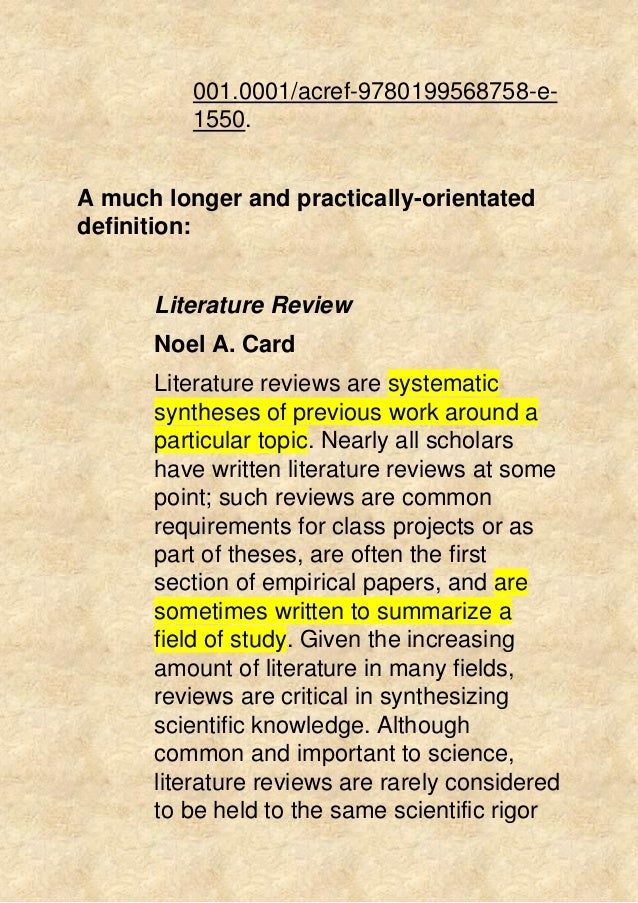 001.0001/acref-9780199568758-e-1550.

A much longer and practically-orientated definition:

Literature Review

Noel A. Card

Literature reviews are systematic syntheses of previous work around a particular topic. Nearly all scholars have written literature reviews at some point; such reviews are common requirements for class projects or as part of theses, are often the first section of empirical papers, and are sometimes written to summarize a field of study. Given the increasing amount of literature in many fields, reviews are critical in synthesizing scientific knowledge. Although common and important to science, literature reviews are rarely considered to be held to the same scientific rigor